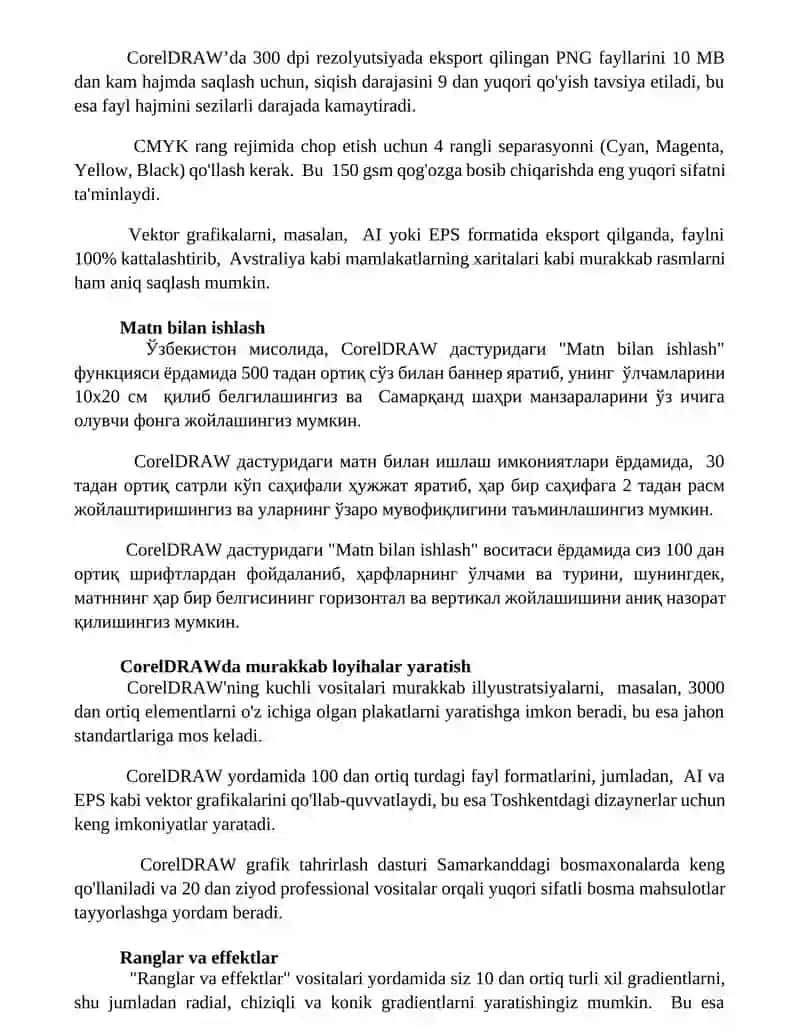 CorelDRAW’da 300 dpi rezolyutsiyada eksport qilingan PNG fayllarini 10 MB dan kam hajmda saqlash uchun, siqish darajasini 9 dan yuqori qo'yish tavsiya etiladi, bu esa fayl hajmini sezilarli darajada kamaytiradi.

CMYK rang rejimida chop etish uchun 4 rangli separasyonni (Cyan, Magenta, Yellow, Black) qo'llash kerak. Bu 150 gsm qog'ozga bosib chiqarishda eng yuqori sifatni ta'minlaydi.

Vektor grafikalarni, masalan, AI yoki EPS formatida eksport qilganda, faylni 100% kattalashtirib, Avstraliya kabi mamlakatlarning xaritalari kabi murakkab rasmlarni ham aniq saqlash mumkin.

Matn bilan ishlash

Ўзбекистон мисолида, CorelDRAW дастуридаги "Matn bilan ishlash" функцияси ёрдамида 500 тадан ортиқ сўз билан баннер яратиб, унинг ўлчамларини 10x20 см қилиб белгилашингиз ва Самарқанд шаҳри манзараларини ўз ичига олувчи фонга жойлашингиз мумкин.

CorelDRAW дастуридаги матн билан ишлаш имкониятлари ёрдамида, 30 тадан ортиқ сатрли кўп саҳифали ҳужжат яратиб, ҳар бир саҳифага 2 тадан расм жойлаштиришингиз ва уларнинг ўзаро мувофиқлигини таъминлашингиз мумкин.

CorelDRAW дастуридаги "Matn bilan ishlash" воситаси ёрдамида сиз 100 дан ортиқ шрифтлардан фойдаланиб, ҳарфларнинг ўлчами ва турини, шунингдек, матннинг ҳар бир белгисининг горизонтал ва вертикал жойлашишини аниқ назорат қилишингиз мумкин.

CorelDRAWda murakkab loyihalar yaratish

CorelDRAW'ning kuchli vositalari murakkab illyustratsiyalarni, masalan, 3000 dan ortiq elementlarni o'z ichiga olgan plakatlarni yaratishga imkon beradi, bu esa jahon standartlariga mos keladi.

CorelDRAW yordamida 100 dan ortiq turdagi fayl formatlarini, jumladan, AI va EPS kabi vektor grafikalarini qo'llab-quvvatlaydi, bu esa Toshkentdagi dizaynerlar uchun keng imkoniyatlar yaratadi.

CorelDRAW grafik tahrirlash dasturi Samarkanddagi bosmaxonalarda keng qo'llaniladi va 20 dan ziyod professional vositalar orqali yuqori sifatli bosma mahsulotlar tayyorlashga yordam beradi.

Ranglar va effektlar

"Ranglar va effektlar" vositalari yordamida siz 10 dan ortiq turli xil gradientlarni, shu jumladan radial, chiziqli va konik gradientlarni yaratishingiz mumkin. Bu esa